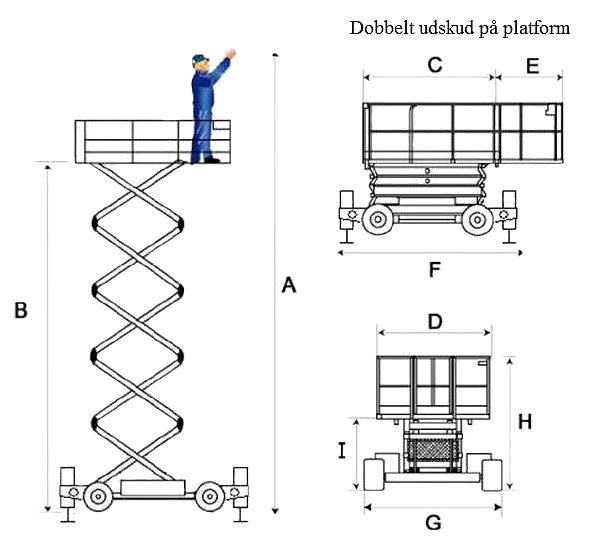 Dobbelt udskud på platform

C
E
F
B
A
D
H
I
G